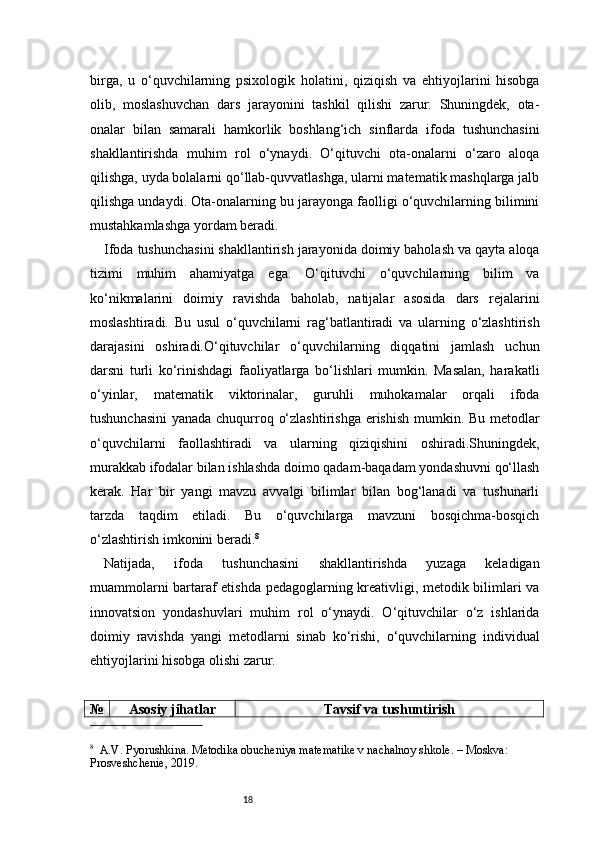 birga, u o‘quvchilarning psixologik holatini, qiziqish va ehtiyojlarini hisobga olib, moslashuvchan dars jarayonini tashkil qilishi zarur. Shuningdek, ota-onalar bilan samarali hamkorlik boshlang‘ich sinflarda ifoda tushunchasini shakllantirishda muhim rol o‘ynaydi. O‘qituvchi ota-onalarni o‘zaro aloqa qilishga, uyda bolalarni qo‘llab-quvvatlashga, ularni matematik mashqlarga jalb qilishga undaydi. Ota-onalarning bu jarayonga faolligi o‘quvchilarning bilimini mustahkamlashga yordam beradi.

Ifoda tushunchasini shakllantirish jarayonida doimiy baholash va qayta aloqa tizimi muhim ahamiyatga ega. O‘qituvchi o‘quvchilarning bilim va ko‘nikmalarini doimiy ravishda baholab, natijalar asosida dars rejalarini moslashtiradi. Bu usul o‘quvchilarni rag‘batlantiradi va ularning o‘zlashtirish darajasini oshiradi.O‘qituvchilar o‘quvchilarning diqqatini jamlash uchun darsni turli ko‘rinishdagi faoliyatlarga bo‘lishlari mumkin. Masalan, harakatli o‘yinlar, matematik viktorinalar, guruhli muhokamalar orqali ifoda tushunchasini yanada chuqurroq o‘zlashtirishga erishish mumkin. Bu metodlar o‘quvchilarni faollashtiradi va ularning qiziqishini oshiradi.Shuningdek, murakkab ifodalar bilan ishlashda doimo qadam-baqadam yondashuvni qo‘llash kerak. Har bir yangi mavzu avvalgi bilimlar bilan bog‘lanadi va tushunarli tarzda taqdim etiladi. Bu o‘quvchilarga mavzuni bosqichma-bosqich o‘zlashtirish imkonini beradi.$^8$

Natijada, ifoda tushunchasini shakllantirishda yuzaga keladigan muammolarni bartaraf etishda pedagoglarning kreativligi, metodik bilimlari va innovatsion yondashuvlari muhim rol o‘ynaydi. O‘qituvchilar o‘z ishlarida doimiy ravishda yangi metodlarni sinab ko‘rishi, o‘quvchilarning individual ehtiyojlarini hisobga olishi zarur.

| № | Asosiy jihatlar | Tavsif va tushuntirish |
|---|---|---|

$^8$ A.V. Pyorushkina. Metodika obucheniya matematike v nachalnoy shkole. – Moskva: Prosveshchenie, 2019.

18